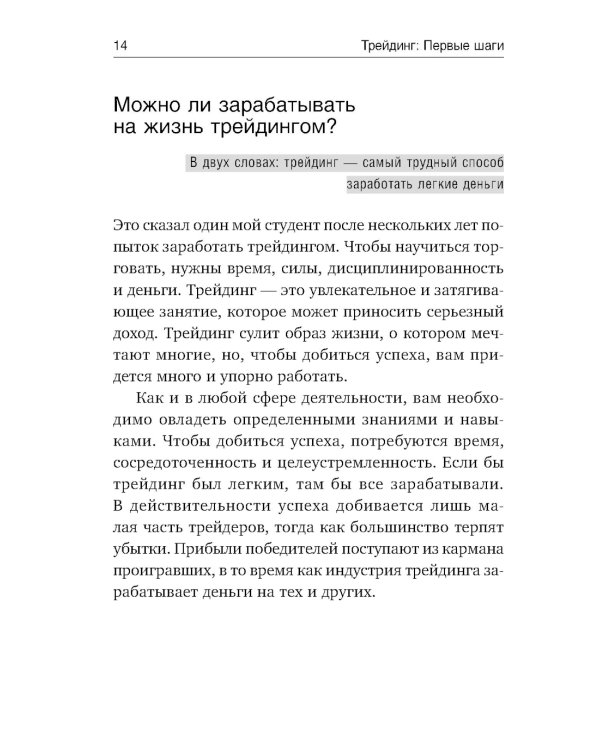 14 Трейдинг: Первые шаги

Можно ли зарабатывать на жизнь трейдингом?

В двух словах: трейдинг — самый трудный способ заработать легкие деньги

Это сказал один мой студент после нескольких лет попыток заработать трейдингом. Чтобы научиться торговать, нужны время, силы, дисциплинированность и деньги. Трейдинг — это увлекательное и затягивающее занятие, которое может приносить серьезный доход. Трейдинг сулит образ жизни, о котором мечтают многие, но, чтобы добиться успеха, вам придется много и упорно работать.

Как и в любой сфере деятельности, вам необходимо овладеть определенными знаниями и навыками. Чтобы добиться успеха, потребуются время, сосредоточенность и целеустремленность. Если бы трейдинг был легким, там бы все зарабатывали. В действительности успеха добивается лишь малая часть трейдеров, тогда как большинство терпят убытки. Прибыли победителей поступают из кармана проигравших, в то время как индустрия трейдинга зарабатывает деньги на тех и других.